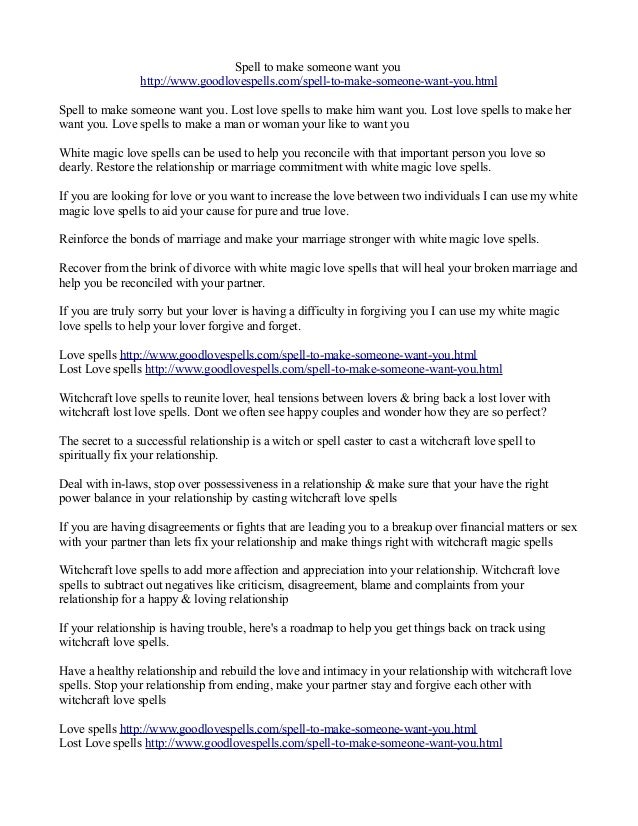 Spell to make someone want you
http://www.goodlovespells.com/spell-to-make-someone-want-you.html

Spell to make someone want you. Lost love spells to make him want you. Lost love spells to make her want you. Love spells to make a man or woman your like to want you

White magic love spells can be used to help you reconcile with that important person you love so dearly. Restore the relationship or marriage commitment with white magic love spells.

If you are looking for love or you want to increase the love between two individuals I can use my white magic love spells to aid your cause for pure and true love.

Reinforce the bonds of marriage and make your marriage stronger with white magic love spells.

Recover from the brink of divorce with white magic love spells that will heal your broken marriage and help you be reconciled with your partner.

If you are truly sorry but your lover is having a difficulty in forgiving you I can use my white magic love spells to help your lover forgive and forget.

Love spells http://www.goodlovespells.com/spell-to-make-someone-want-you.html
Lost Love spells http://www.goodlovespells.com/spell-to-make-someone-want-you.html

Witchcraft love spells to reunite lover, heal tensions between lovers & bring back a lost lover with witchcraft lost love spells. Dont we often see happy couples and wonder how they are so perfect?

The secret to a successful relationship is a witch or spell caster to cast a witchcraft love spell to spiritually fix your relationship.

Deal with in-laws, stop over possessiveness in a relationship & make sure that your have the right power balance in your relationship by casting witchcraft love spells

If you are having disagreements or fights that are leading you to a breakup over financial matters or sex with your partner than lets fix your relationship and make things right with witchcraft magic spells

Witchcraft love spells to add more affection and appreciation into your relationship. Witchcraft love spells to subtract out negatives like criticism, disagreement, blame and complaints from your relationship for a happy & loving relationship

If your relationship is having trouble, here's a roadmap to help you get things back on track using witchcraft love spells.

Have a healthy relationship and rebuild the love and intimacy in your relationship with witchcraft love spells. Stop your relationship from ending, make your partner stay and forgive each other with witchcraft love spells

Love spells http://www.goodlovespells.com/spell-to-make-someone-want-you.html
Lost Love spells http://www.goodlovespells.com/spell-to-make-someone-want-you.html